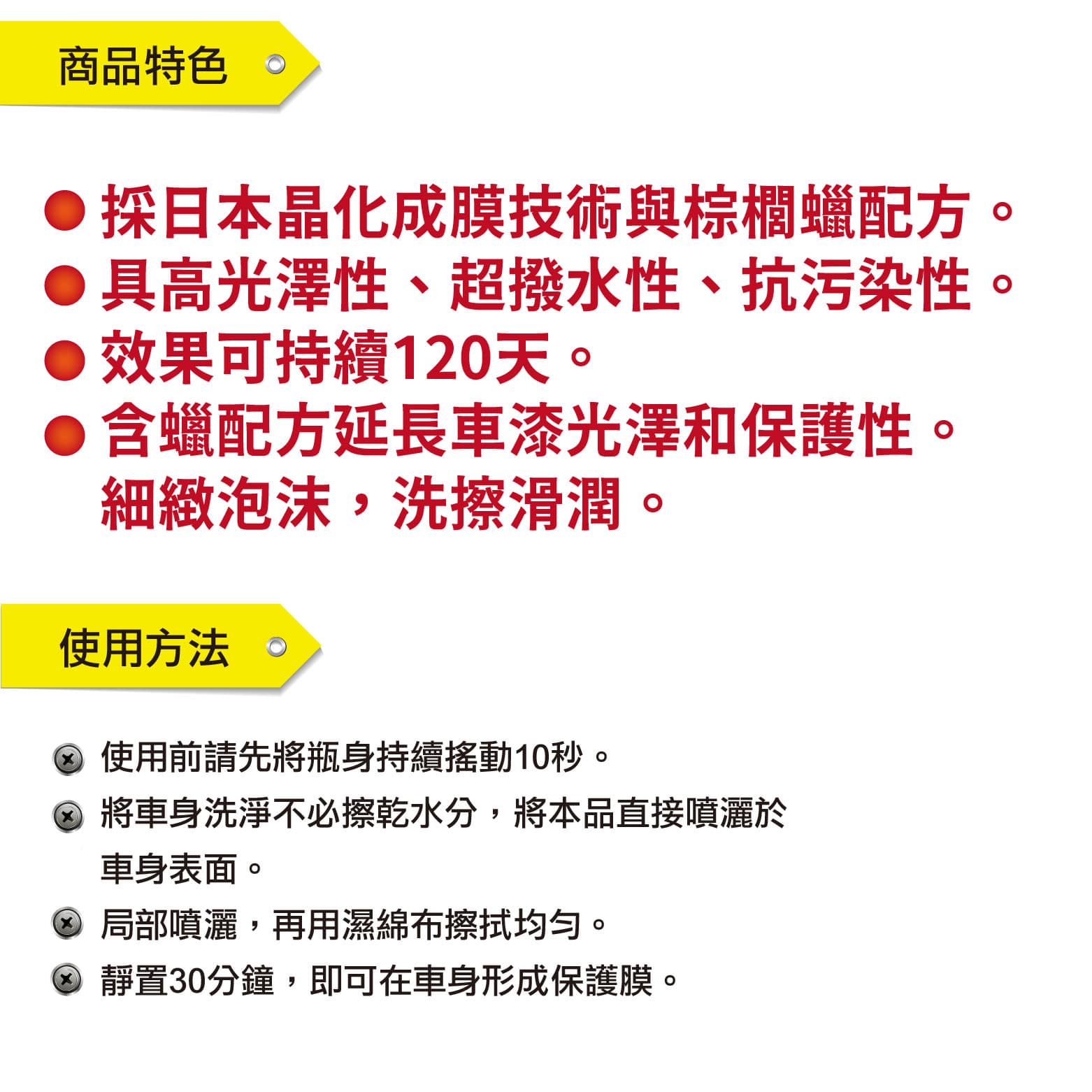 商品特色

採日本晶化成膜技術與棕櫚蠟配方。
具高光澤性、超撥水性、抗污染性。
效果可持續120天。
含蠟配方延長車漆光澤和保護性。細緻泡沫，洗擦滑潤。

使用方法

使用前請先將瓶身持續搖動10秒。
將車身洗淨不必擦乾水分，將本品直接噴灑於車身表面。
局部噴灑，再用濕綿布擦拭均勻。
靜置30分鐘，即可在車身形成保護膜。